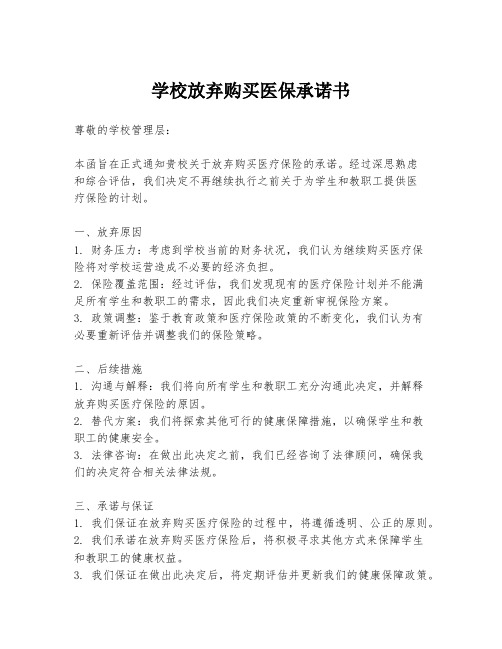 学校放弃购买医保承诺书

尊敬的学校管理层：

本函旨在正式通知贵校关于放弃购买医疗保险的承诺。经过深思熟虑和综合评估，我们决定不再继续执行之前关于为学生和教职工提供医疗保险的计划。

一、放弃原因
1. 财务压力：考虑到学校当前的财务状况，我们认为继续购买医疗保险将对学校运营造成不必要的经济负担。
2. 保险覆盖范围：经过评估，我们发现现有的医疗保险计划并不能满足所有学生和教职工的需求，因此我们决定重新审视保险方案。
3. 政策调整：鉴于教育政策和医疗保险政策的不断变化，我们认为有必要重新评估并调整我们的保险策略。

二、后续措施
1. 沟通与解释：我们将向所有学生和教职工充分沟通此决定，并解释放弃购买医疗保险的原因。
2. 替代方案：我们将探索其他可行的健康保障措施，以确保学生和教职工的健康安全。
3. 法律咨询：在做出此决定之前，我们已经咨询了法律顾问，确保我们的决定符合相关法律法规。

三、承诺与保证
1. 我们保证在放弃购买医疗保险的过程中，将遵循透明、公正的原则。
2. 我们承诺在放弃购买医疗保险后，将积极寻求其他方式来保障学生和教职工的健康权益。
3. 我们保证在做出此决定后，将定期评估并更新我们的健康保障政策。